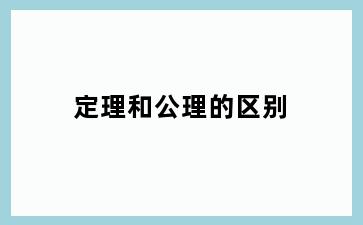 定理和公理的区别